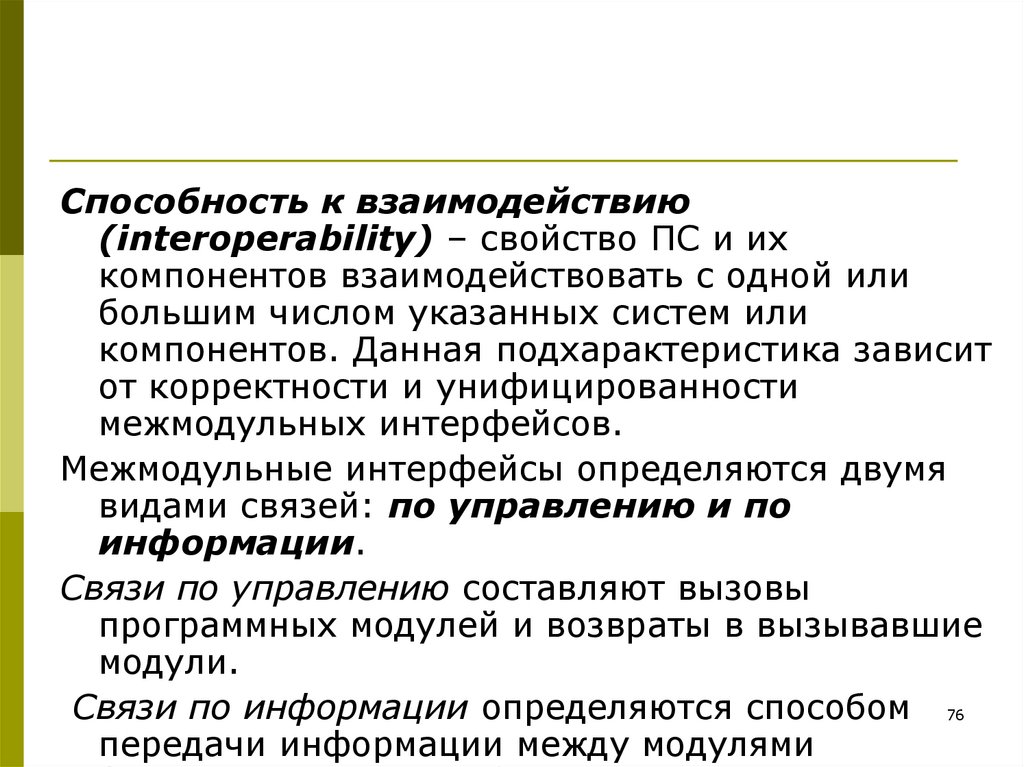 Способность к взаимодействию (interoperability) – свойство ПС и их компонентов взаимодействовать с одной или большим числом указанных систем или компонентов. Данная подхарактеристика зависит от корректности и унифицированности межмодульных интерфейсов.

Межмодульные интерфейсы определяются двумя видами связей: по управлению и по информации.

Связи по управлению составляют вызовы программных модулей и возвраты в вызывавшие модули.

Связи по информации определяются способом передачи информации между модулями

76